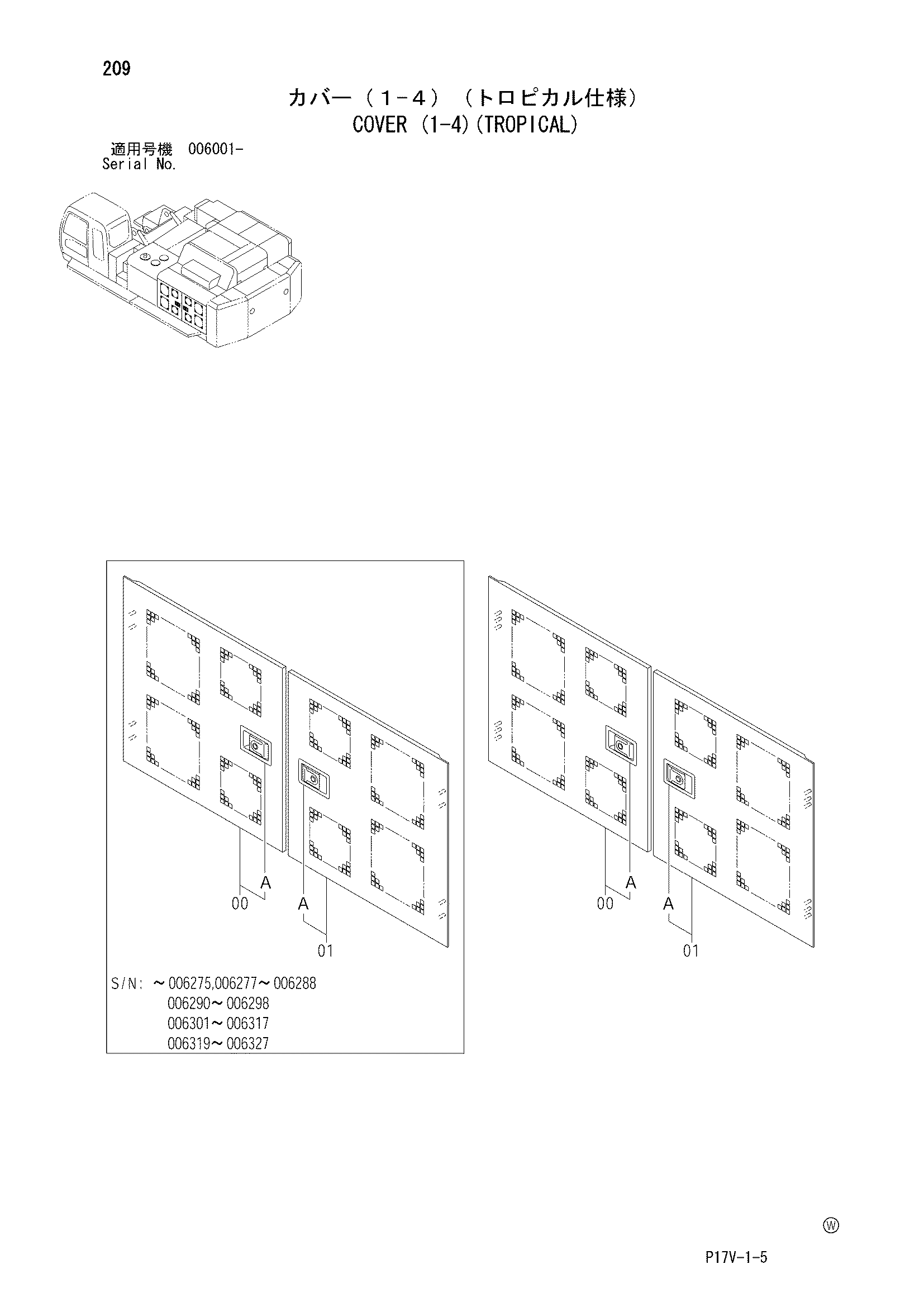 209

カバー（１－４）（トロピカル仕様）
COVER (1-4)(TROPICAL)

適用号機 006001-
Serial No.

A
00
A
01

S/N: ～006275,006277～006288
006290～006298
006301～006317
006319～006327

A
00
A
01

Ⓦ

P17V-1-5